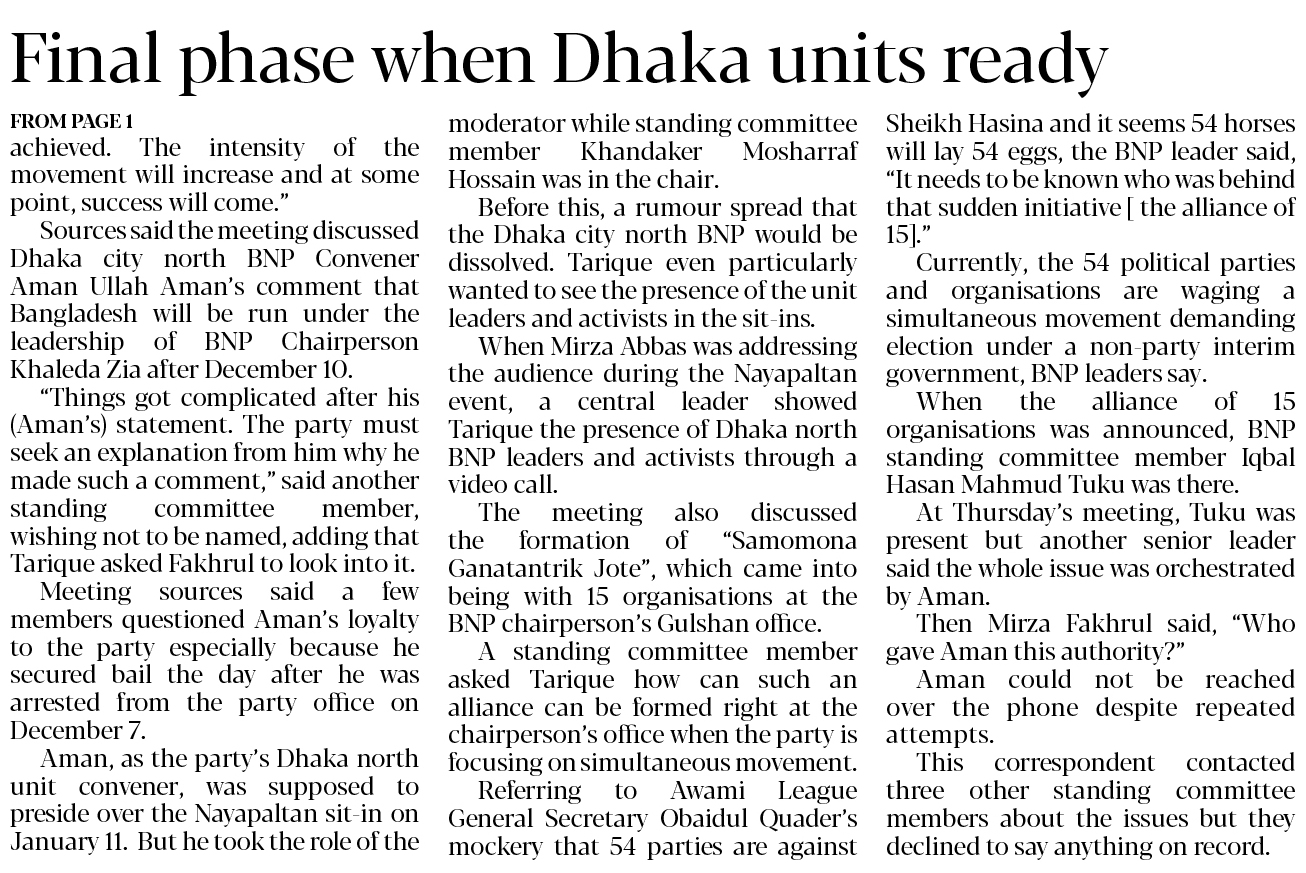 Final phase when Dhaka units ready

FROM PAGE 1
achieved. The intensity of the movement will increase and at some point, success will come."

Sources said the meeting discussed Dhaka city north BNP Convener Aman Ullah Aman's comment that Bangladesh will be run under the leadership of BNP Chairperson Khaleda Zia after December 10.

"Things got complicated after his (Aman's) statement. The party must seek an explanation from him why he made such a comment," said another standing committee member, wishing not to be named, adding that Tarique asked Fakhrul to look into it.

Meeting sources said a few members questioned Aman's loyalty to the party especially because he secured bail the day after he was arrested from the party office on December 7.

Aman, as the party's Dhaka north unit convener, was supposed to preside over the Nayapaltan sit-in on January 11. But he took the role of the moderator while standing committee member Khandaker Mosharraf Hossain was in the chair.

Before this, a rumour spread that the Dhaka city north BNP would be dissolved. Tarique even particularly wanted to see the presence of the unit leaders and activists in the sit-ins.

When Mirza Abbas was addressing the audience during the Nayapaltan event, a central leader showed Tarique the presence of Dhaka north BNP leaders and activists through a video call.

The meeting also discussed the formation of "Samomona Ganatantrik Jote", which came into being with 15 organisations at the BNP chairperson's Gulshan office.

A standing committee member asked Tarique how can such an alliance can be formed right at the chairperson's office when the party is focusing on simultaneous movement.

Referring to Awami League General Secretary Obaidul Quader's mockery that 54 parties are against Sheikh Hasina and it seems 54 horses will lay 54 eggs, the BNP leader said, "It needs to be known who was behind that sudden initiative [ the alliance of 15]."

Currently, the 54 political parties and organisations are waging a simultaneous movement demanding election under a non-party interim government, BNP leaders say.

When the alliance of 15 organisations was announced, BNP standing committee member Iqbal Hasan Mahmud Tuku was there.

At Thursday's meeting, Tuku was present but another senior leader said the whole issue was orchestrated by Aman.

Then Mirza Fakhrul said, "Who gave Aman this authority?"

Aman could not be reached over the phone despite repeated attempts.

This correspondent contacted three other standing committee members about the issues but they declined to say anything on record.